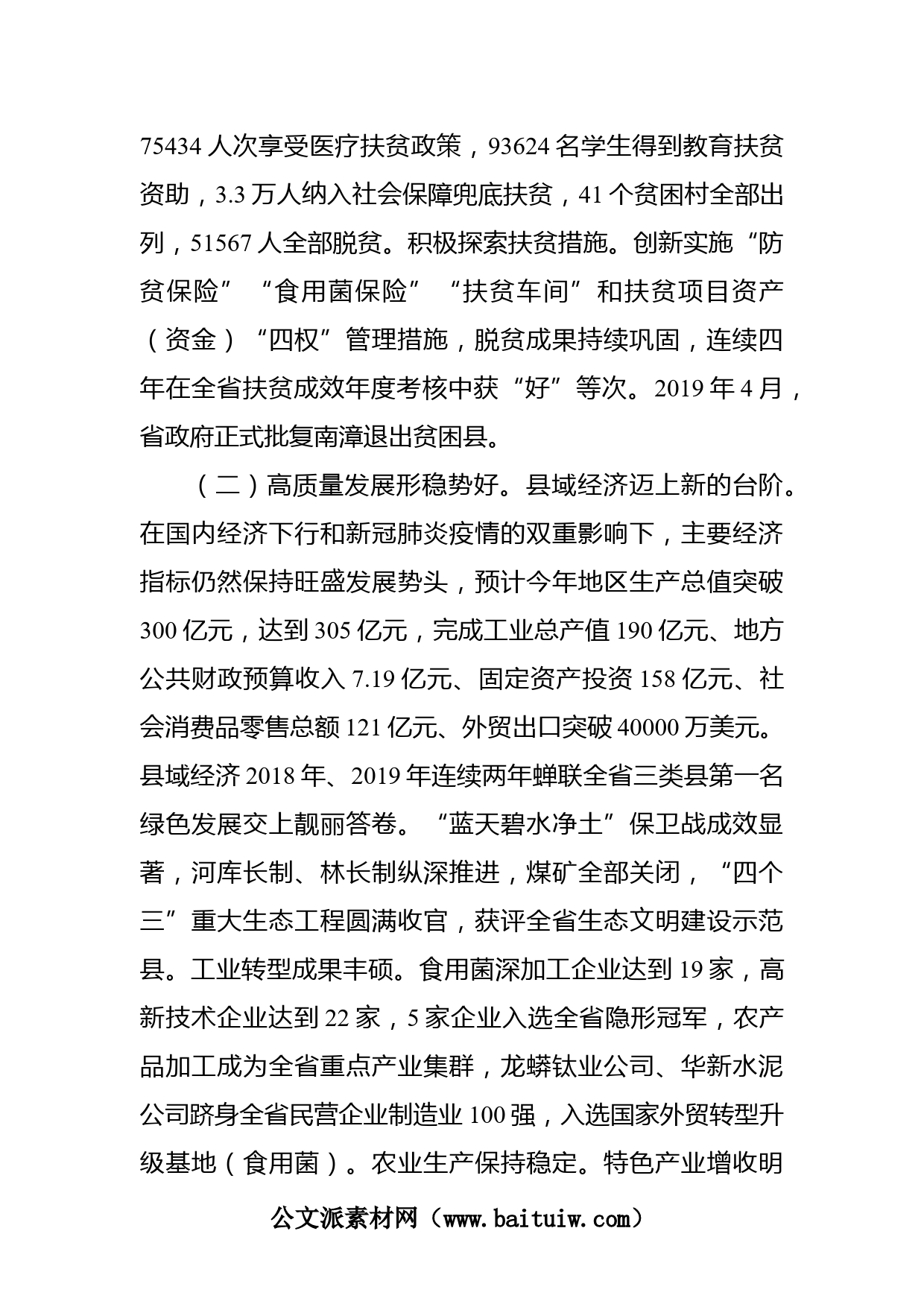 75434 人次享受医疗扶贫政策，93624 名学生得到教育扶贫资助，3.3 万人纳入社会保障兜底扶贫，41 个贫困村全部出列，51567 人全部脱贫。积极探索扶贫措施。创新实施“防贫保险”“食用菌保险”“扶贫车间”和扶贫项目资产（资金）“四权”管理措施，脱贫成果持续巩固，连续四年在全省扶贫成效年度考核中获“好”等次。2019 年 4 月，省政府正式批复南漳退出贫困县。

（二）高质量发展形稳势好。县域经济迈上新的台阶。在国内经济下行和新冠肺炎疫情的双重影响下，主要经济指标仍然保持旺盛发展势头，预计今年地区生产总值突破 300 亿元，达到 305 亿元，完成工业总产值 190 亿元、地方公共财政预算收入 7.19 亿元、固定资产投资 158 亿元、社会消费品零售总额 121 亿元、外贸出口突破 40000 万美元。县域经济 2018 年、2019 年连续两年蝉联全省三类县第一名绿色发展交上靓丽答卷。“蓝天碧水净土”保卫战成效显著，河库长制、林长制纵深推进，煤矿全部关闭，“四个三”重大生态工程圆满收官，获评全省生态文明建设示范县。工业转型成果丰硕。食用菌深加工企业达到 19 家，高新技术企业达到 22 家，5 家企业入选全省隐形冠军，农产品加工成为全省重点产业集群，龙蟒钛业公司、华新水泥公司跻身全省民营企业制造业 100 强，入选国家外贸转型升级基地（食用菌）。农业生产保持稳定。特色产业增收明

公文派素材网（www.baituiw.com）